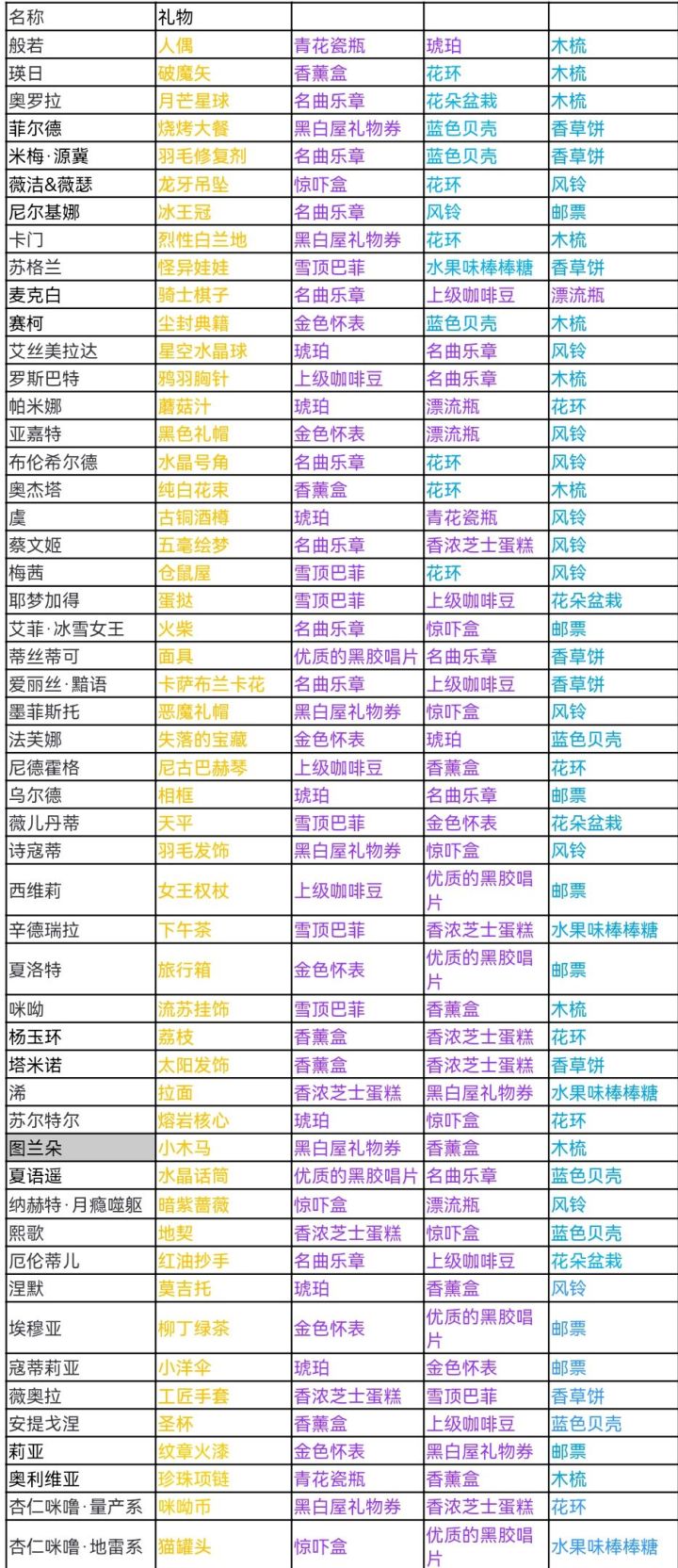 | 名称 | 礼物 | | | |
|---|---|---|---|---|
| 般若 | 人偶 | 青花瓷瓶 | 琥珀 | 木梳 |
| 瑛日 | 破魔矢 | 香薰盒 | 花环 | 木梳 |
| 奥罗拉 | 月芒星球 | 名曲乐章 | 花朵盆栽 | 木梳 |
| 菲尔德 | 烧烤大餐 | 黑白屋礼物券 | 蓝色贝壳 | 香草饼 |
| 米梅·源冀 | 羽毛修复剂 | 名曲乐章 | 蓝色贝壳 | 香草饼 |
| 薇洁&薇瑟 | 龙牙吊坠 | 惊吓盒 | 花环 | 风铃 |
| 尼尔基娜 | 冰王冠 | 名曲乐章 | 风铃 | 邮票 |
| 卡门 | 烈性白兰地 | 黑白屋礼物券 | 花环 | 木梳 |
| 苏格兰 | 怪异娃娃 | 雪顶巴菲 | 水果味棒棒糖 | 香草饼 |
| 麦克白 | 骑士棋子 | 名曲乐章 | 上级咖啡豆 | 漂流瓶 |
| 赛柯 | 尘封典籍 | 金色怀表 | 蓝色贝壳 | 木梳 |
| 艾丝美拉达 | 星空水晶球 | 琥珀 | 名曲乐章 | 风铃 |
| 罗斯巴特 | 鸦羽胸针 | 上级咖啡豆 | 名曲乐章 | 木梳 |
| 帕米娜 | 蘑菇汁 | 琥珀 | 漂流瓶 | 花环 |
| 亚嘉特 | 黑色礼帽 | 金色怀表 | 漂流瓶 | 风铃 |
| 布伦希尔德 | 水晶号角 | 名曲乐章 | 花环 | 风铃 |
| 奥杰塔 | 纯白花束 | 香薰盒 | 花环 | 木梳 |
| 虞 | 古铜酒樽 | 琥珀 | 青花瓷瓶 | 风铃 |
| 蔡文姬 | 五毫绘梦 | 名曲乐章 | 香浓芝士蛋糕 | 风铃 |
| 梅茜 | 仓鼠屋 | 雪顶巴菲 | 花环 | 风铃 |
| 耶梦加得 | 蛋挞 | 雪顶巴菲 | 上级咖啡豆 | 花朵盆栽 |
| 艾菲·冰雪女王 | 火柴 | 名曲乐章 | 惊吓盒 | 邮票 |
| 蒂丝蒂可 | 面具 | 优质的黑胶唱片 | 名曲乐章 | 香草饼 |
| 爱丽丝·黯语 | 卡萨布兰卡花 | 名曲乐章 | 上级咖啡豆 | 香草饼 |
| 墨菲斯托 | 恶魔礼帽 | 黑白屋礼物券 | 惊吓盒 | 风铃 |
| 法芙娜 | 失落的宝藏 | 金色怀表 | 琥珀 | 蓝色贝壳 |
| 尼德霍格 | 尼古巴赫琴 | 上级咖啡豆 | 香薰盒 | 花环 |
| 乌尔德 | 相框 | 琥珀 | 名曲乐章 | 邮票 |
| 薇儿丹蒂 | 天平 | 雪顶巴菲 | 金色怀表 | 花朵盆栽 |
| 诗寇蒂 | 羽毛发饰 | 黑白屋礼物券 | 惊吓盒 | 风铃 |
| 西维莉 | 女王权杖 | 上级咖啡豆 | 优质的黑胶唱片 | 邮票 |
| 辛德瑞拉 | 下午茶 | 雪顶巴菲 | 香浓芝士蛋糕 | 水果味棒棒糖 |
| 夏洛特 | 旅行箱 | 金色怀表 | 优质的黑胶唱片 | 邮票 |
| 咪呦 | 流苏挂饰 | 雪顶巴菲 | 香薰盒 | 木梳 |
| 杨玉环 | 荔枝 | 香薰盒 | 香浓芝士蛋糕 | 花环 |
| 塔米诺 | 太阳发饰 | 香薰盒 | 香浓芝士蛋糕 | 香草饼 |
| 浠 | 拉面 | 香浓芝士蛋糕 | 黑白屋礼物券 | 水果味棒棒糖 |
| 苏尔特尔 | 熔岩核心 | 琥珀 | 惊吓盒 | 花环 |
| 图兰朵 | 小木马 | 黑白屋礼物券 | 香薰盒 | 木梳 |
| 夏语遥 | 水晶话筒 | 优质的黑胶唱片 | 名曲乐章 | 蓝色贝壳 |
| 纳赫特·月瘾噬躯 | 暗紫蔷薇 | 惊吓盒 | 漂流瓶 | 风铃 |
| 熙歌 | 地契 | 香浓芝士蛋糕 | 惊吓盒 | 蓝色贝壳 |
| 厄伦蒂儿 | 红油抄手 | 名曲乐章 | 上级咖啡豆 | 花朵盆栽 |
| 涅默 | 莫吉托 | 琥珀 | 香薰盒 | 风铃 |
| 埃穆亚 | 柳丁绿茶 | 金色怀表 | 优质的黑胶唱片 | 邮票 |
| 寇蒂莉亚 | 小洋伞 | 琥珀 | 金色怀表 | 邮票 |
| 薇奥拉 | 工匠手套 | 香浓芝士蛋糕 | 雪顶巴菲 | 香草饼 |
| 安提戈涅 | 圣杯 | 香薰盒 | 上级咖啡豆 | 蓝色贝壳 |
| 莉亚 | 纹章火漆 | 金色怀表 | 黑白屋礼物券 | 邮票 |
| 奥利维亚 | 珍珠项链 | 青花瓷瓶 | 香薰盒 | 木梳 |
| 杏仁咪噜·量产系 | 咪呦币 | 黑白屋礼物券 | 香浓芝士蛋糕 | 花环 |
| 杏仁咪噜·地雷系 | 猫罐头 | 惊吓盒 | 优质的黑胶唱片 | 水果味棒棒糖 |